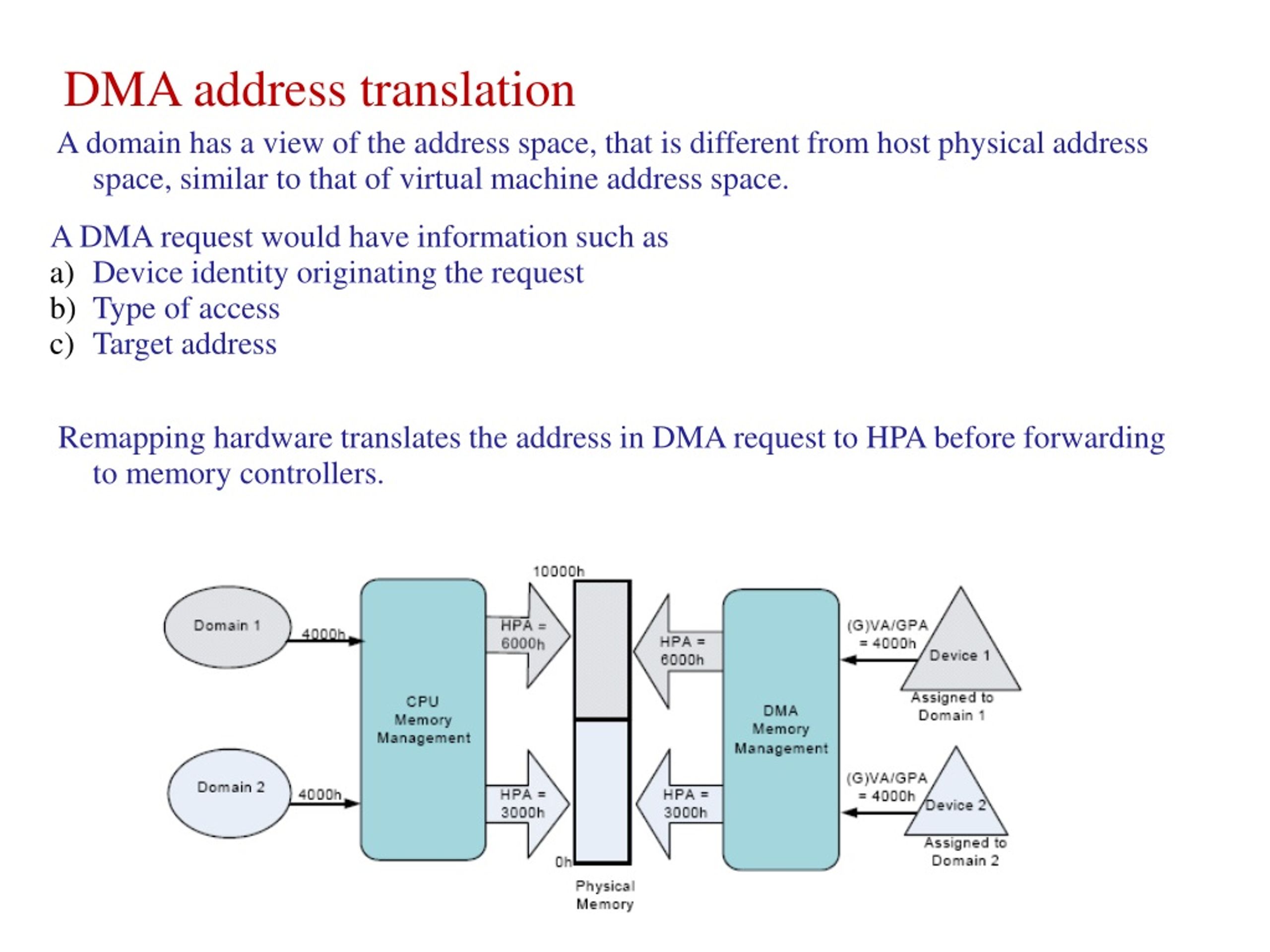 DMA address translation

A domain has a view of the address space, that is different from host physical address space, similar to that of virtual machine address space.

A DMA request would have information such as
a) Device identity originating the request
b) Type of access
c) Target address

Remapping hardware translates the address in DMA request to HPA before forwarding to memory controllers.

Domain 1
4000h
Domain 2
4000h
CPU Memory Management
HPA = 6000h
HPA = 3000h
10000h
0h
Physical Memory
HPA = 6000h
HPA = 3000h
DMA Memory Management
(G)VA/GPA = 4000h
Device 1
Assigned to Domain 1
(G)VA/GPA = 4000h
Device 2
Assigned to Domain 2